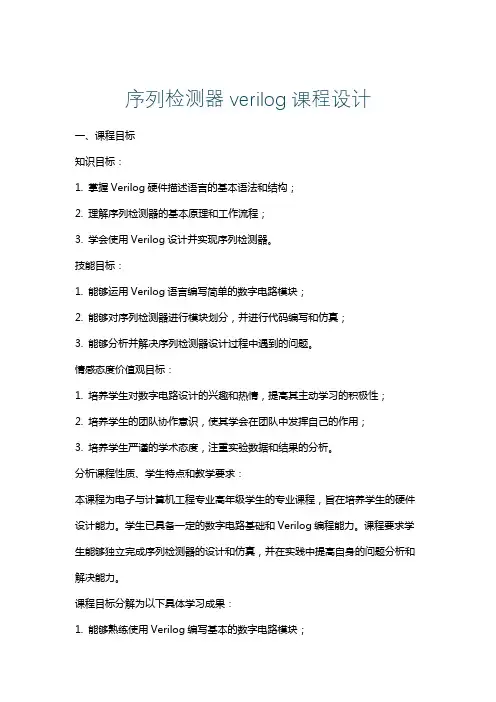 序列检测器 verilog 课程设计

一、课程目标

知识目标：

1. 掌握 Verilog 硬件描述语言的基本语法和结构；

2. 理解序列检测器的基本原理和工作流程；

3. 学会使用 Verilog 设计并实现序列检测器。

技能目标：

1. 能够运用 Verilog 语言编写简单的数字电路模块；

2. 能够对序列检测器进行模块划分，并进行代码编写和仿真；

3. 能够分析并解决序列检测器设计过程中遇到的问题。

情感态度价值观目标：

1. 培养学生对数字电路设计的兴趣和热情，提高其主动学习的积极性；

2. 培养学生的团队协作意识，使其学会在团队中发挥自己的作用；

3. 培养学生严谨的学术态度，注重实验数据和结果的分析。

分析课程性质、学生特点和教学要求：

本课程为电子与计算机工程专业高年级学生的专业课程，旨在培养学生的硬件设计能力。学生已具备一定的数字电路基础和 Verilog 编程能力。课程要求学生能够独立完成序列检测器的设计和仿真，并在实践中提高自身的问题分析和解决能力。

课程目标分解为以下具体学习成果：

1. 能够熟练使用 Verilog 编写基本的数字电路模块；